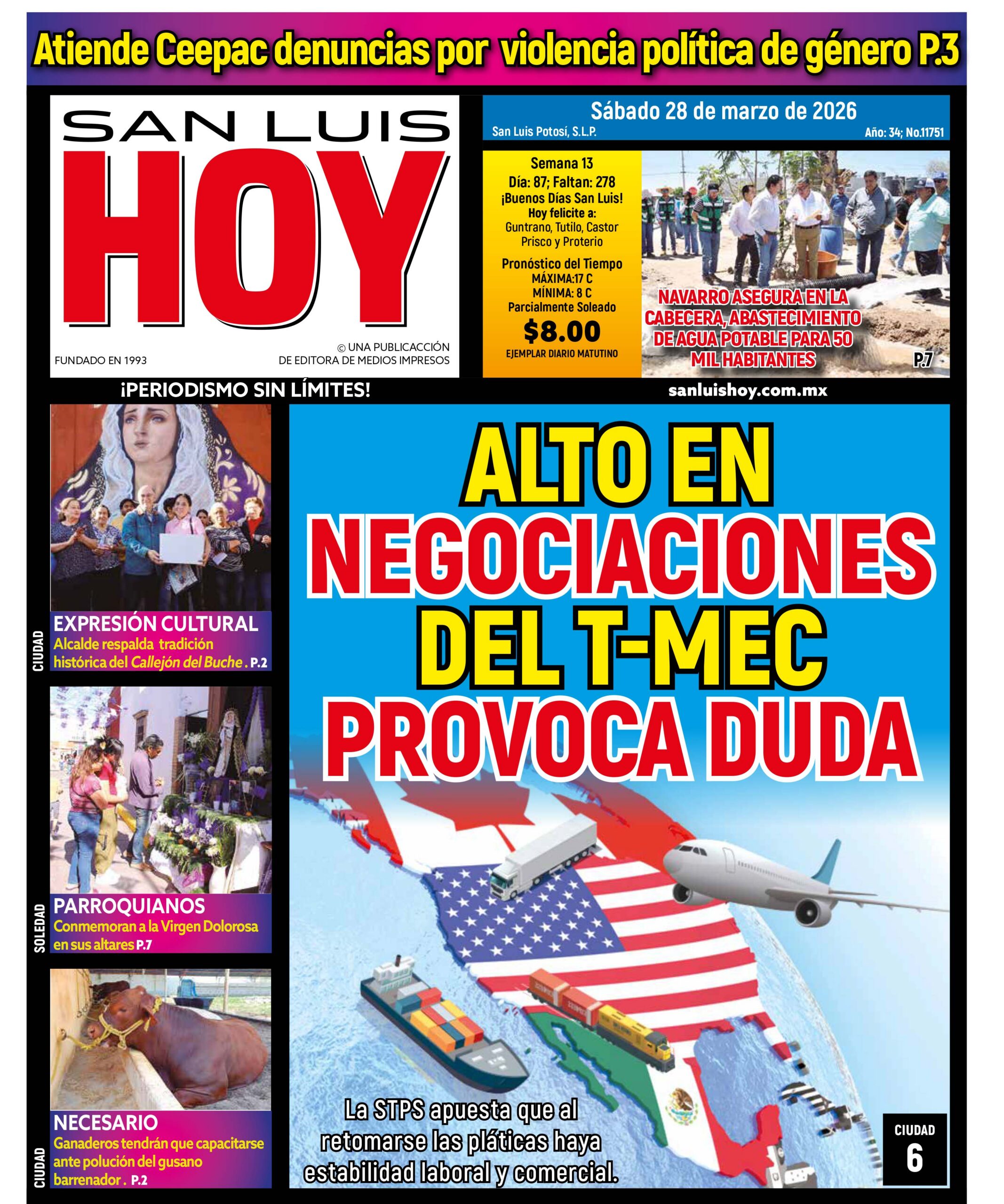 Atiende Ceepac denuncias por violencia política de género P.3

SAN LUIS HOY

FUNDADO EN 1993

© UNA PUBLICACCIÓN DE EDITORA DE MEDIOS IMPRESOS

Sábado 28 de marzo de 2026
San Luis Potosí, S.L.P.
Año: 34; No.11751

Semana 13
Día: 87; Faltan: 278
¡Buenos Días San Luis!
Hoy felicite a:
Guntrano, Tutilo, Castor Prisco y Proterio

Pronóstico del Tiempo
MÁXIMA:17 C
MÍNIMA: 8 C
Parcialmente Soleado

$8.00
EJEMPLAR DIARIO MATUTINO

NAVARRO ASEGURA EN LA CABECERA, ABASTECIMIENTO DE AGUA POTABLE PARA 50 MIL HABITANTES
P.7

¡PERIODISMO SIN LÍMITES!
sanluishoy.com.mx

CIUDAD
EXPRESIÓN CULTURAL
Alcalde respalda tradición histórica del Callejón del Buche . P.2

SOLEDAD
PARROQUIANOS
Conmemoran a la Virgen Dolorosa en sus altares P.7

CIUDAD
NECESARIO
Ganaderos tendrán que capacitarse ante polución del gusano barrenador . P.2

ALTO EN NEGOCIACIONES DEL T-MEC PROVOCA DUDA

La STPS apuesta que al retomarse las pláticas haya estabilidad laboral y comercial.

CIUDAD
6